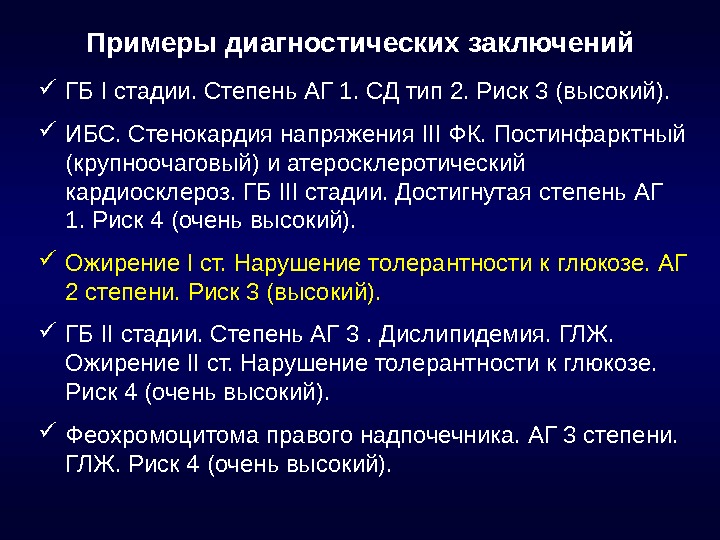 Примеры диагностических заключений

✓ ГБ I стадии. Степень АГ 1. СД тип 2. Риск 3 (высокий).

✓ ИБС. Стенокардия напряжения III ФК. Постинфарктный (крупноочаговый) и атеросклеротический кардиосклероз. ГБ III стадии. Достигнутая степень АГ 1. Риск 4 (очень высокий).

✓ Ожирение I ст. Нарушение толерантности к глюкозе. АГ 2 степени. Риск 3 (высокий).

✓ ГБ II стадии. Степень АГ 3 . Дислипидемия. ГЛЖ. Ожирение II ст. Нарушение толерантности к глюкозе. Риск 4 (очень высокий).

✓ Феохромоцитома правого надпочечника. АГ 3 степени. ГЛЖ. Риск 4 (очень высокий).